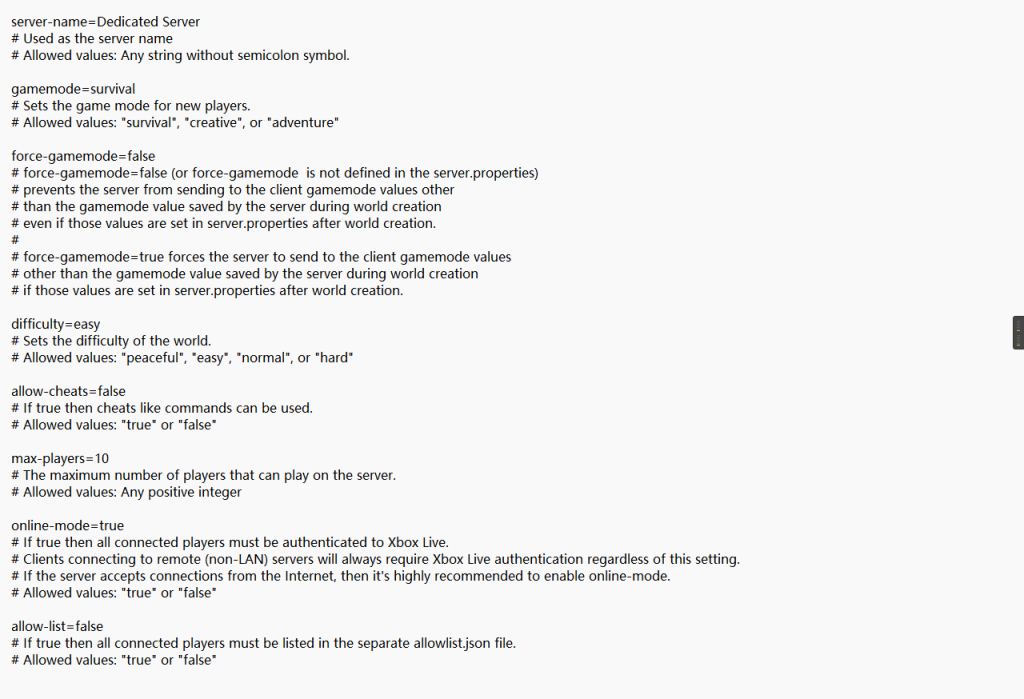 server-name=Dedicated Server
# Used as the server name
# Allowed values: Any string without semicolon symbol.

gamemode=survival
# Sets the game mode for new players.
# Allowed values: "survival", "creative", or "adventure"

force-gamemode=false
# force-gamemode=false (or force-gamemode is not defined in the server.properties)
# prevents the server from sending to the client gamemode values other
# than the gamemode value saved by the server during world creation
# even if those values are set in server.properties after world creation.
#
# force-gamemode=true forces the server to send to the client gamemode values
# other than the gamemode value saved by the server during world creation
# if those values are set in server.properties after world creation.

difficulty=easy
# Sets the difficulty of the world.
# Allowed values: "peaceful", "easy", "normal", or "hard"

allow-cheats=false
# If true then cheats like commands can be used.
# Allowed values: "true" or "false"

max-players=10
# The maximum number of players that can play on the server.
# Allowed values: Any positive integer

online-mode=true
# If true then all connected players must be authenticated to Xbox Live.
# Clients connecting to remote (non-LAN) servers will always require Xbox Live authentication regardless of this setting.
# If the server accepts connections from the Internet, then it's highly recommended to enable online-mode.
# Allowed values: "true" or "false"

allow-list=false
# If true then all connected players must be listed in the separate allowlist.json file.
# Allowed values: "true" or "false"